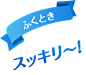 ふくとき

スッキリ~!